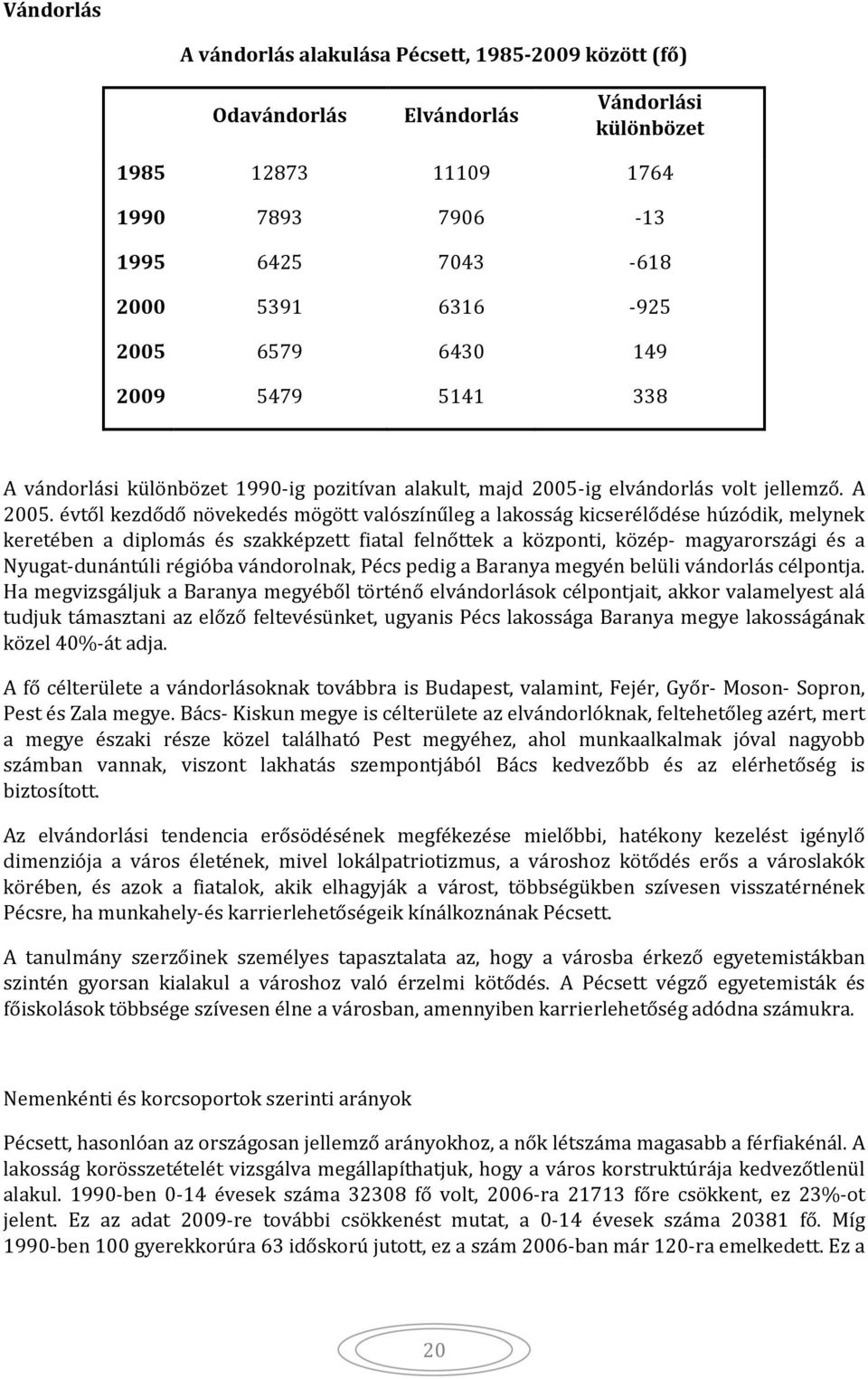 Vándorlás

A vándorlás alakulása Pécsett, 1985-2009 között (fő)

| | Odavándorlás | Elvándorlás | Vándorlási különbözet |
|---|---|---|---|
| 1985 | 12873 | 11109 | 1764 |
| 1990 | 7893 | 7906 | -13 |
| 1995 | 6425 | 7043 | -618 |
| 2000 | 5391 | 6316 | -925 |
| 2005 | 6579 | 6430 | 149 |
| 2009 | 5479 | 5141 | 338 |

A vándorlási különbözet 1990-ig pozitívan alakult, majd 2005-ig elvándorlás volt jellemző. A 2005. évtől kezdődő növekedés mögött valószínűleg a lakosság kicserélődése húzódik, melynek keretében a diplomás és szakképzett fiatal felnőttek a központi, közép- magyarországi és a Nyugat-dunántúli régióba vándorolnak, Pécs pedig a Baranya megyén belüli vándorlás célpontja. Ha megvizsgáljuk a Baranya megyéből történő elvándorlások célpontjait, akkor valamelyest alá tudjuk támasztani az előző feltevésünket, ugyanis Pécs lakossága Baranya megye lakosságának közel 40%-át adja.

A fő célterülete a vándorlásoknak továbbra is Budapest, valamint, Fejér, Győr- Moson- Sopron, Pest és Zala megye. Bács- Kiskun megye is célterülete az elvándorlóknak, feltehetőleg azért, mert a megye északi része közel található Pest megyéhez, ahol munkaalkalmak jóval nagyobb számban vannak, viszont lakhatás szempontjából Bács kedvezőbb és az elérhetőség is biztosított.

Az elvándorlási tendencia erősödésének megfékezése mielőbbi, hatékony kezelést igénylő dimenziója a város életének, mivel lokálpatriotizmus, a városhoz kötődés erős a városlakók körében, és azok a fiatalok, akik elhagyják a várost, többségükben szívesen visszatérnének Pécsre, ha munkahely-és karrierlehetőségeik kínálkoznának Pécsett.

A tanulmány szerzőinek személyes tapasztalata az, hogy a városba érkező egyetemistákban szintén gyorsan kialakul a városhoz való érzelmi kötődés. A Pécsett végző egyetemisták és főiskolások többsége szívesen élne a városban, amennyiben karrierlehetőség adódna számukra.

Nemenkénti és korcsoportok szerinti arányok

Pécsett, hasonlóan az országosan jellemző arányokhoz, a nők létszáma magasabb a férfiakénál. A lakosság korösszetételét vizsgálva megállapíthatjuk, hogy a város korstruktúrája kedvezőtlenül alakul. 1990-ben 0-14 évesek száma 32308 fő volt, 2006-ra 21713 főre csökkent, ez 23%-ot jelent. Ez az adat 2009-re további csökkenést mutat, a 0-14 évesek száma 20381 fő. Míg 1990-ben 100 gyerekkorúra 63 időskorú jutott, ez a szám 2006-ban már 120-ra emelkedett. Ez a

20